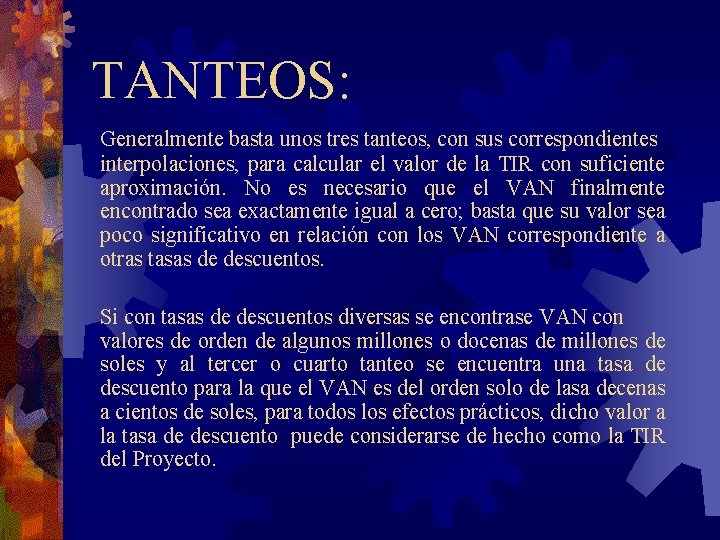 TANTEOS:

Generalmente basta unos tres tanteos, con sus correspondientes interpolaciones, para calcular el valor de la TIR con suficiente aproximación. No es necesario que el VAN finalmente encontrado sea exactamente igual a cero; basta que su valor sea poco significativo en relación con los VAN correspondiente a otras tasas de descuentos.

Si con tasas de descuentos diversas se encontrase VAN con valores de orden de algunos millones o docenas de millones de soles y al tercer o cuarto tanteo se encuentra una tasa de descuento para la que el VAN es del orden solo de lasa decenas a cientos de soles, para todos los efectos prácticos, dicho valor a la tasa de descuento puede considerarse de hecho como la TIR del Proyecto.